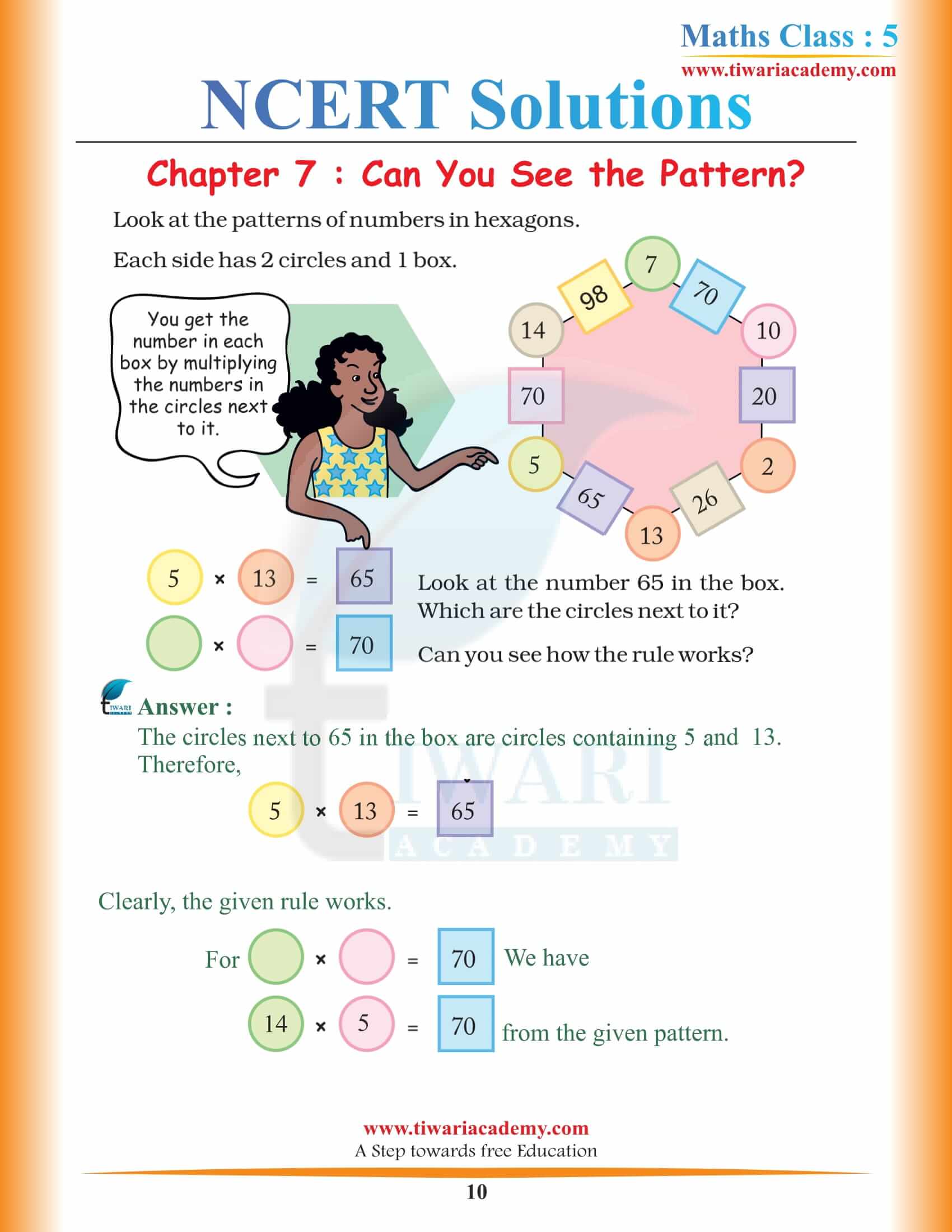 Maths Class : 5
www.tiwariacademy.com

NCERT Solutions

Chapter 7 : Can You See the Pattern?

Look at the patterns of numbers in hexagons.

Each side has 2 circles and 1 box.

You get the number in each box by multiplying the numbers in the circles next to it.

7
70
10
20
2
26
13
65
5
70
14
98

5 × 13 = 65

× = 70

Look at the number 65 in the box. Which are the circles next to it?

Can you see how the rule works?

Answer :

The circles next to 65 in the box are circles containing 5 and 13. Therefore,

5 × 13 = 65

Clearly, the given rule works.

For × = 70 We have

14 × 5 = 70 from the given pattern.

www.tiwariacademy.com
A Step towards free Education

10

TIWARI ACADEMY